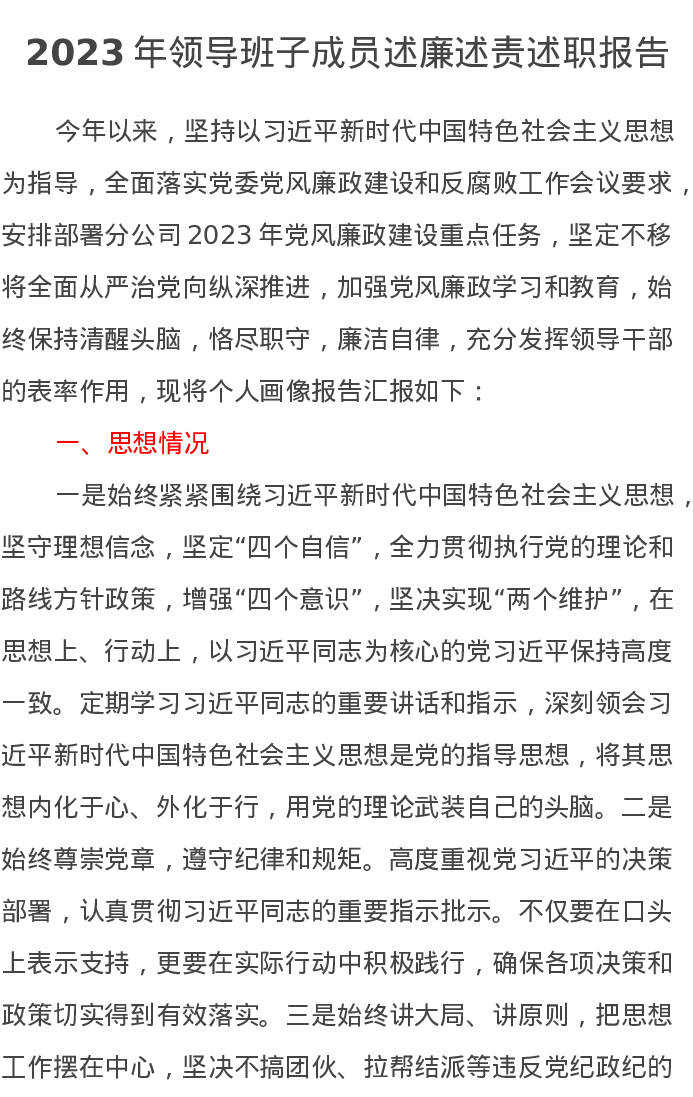 2023 年领导班子成员述廉述责述职报告

今年以来，坚持以习近平新时代中国特色社会主义思想为指导，全面落实党委党风廉政建设和反腐败工作会议要求，安排部署分公司 2023 年党风廉政建设重点任务，坚定不移将全面从严治党向纵深推进，加强党风廉政学习和教育，始终保持清醒头脑，恪尽职守，廉洁自律，充分发挥领导干部的表率作用，现将个人画像报告汇报如下：

一、思想情况

一是始终紧紧围绕习近平新时代中国特色社会主义思想，坚守理想信念，坚定“四个自信”，全力贯彻执行党的理论和路线方针政策，增强“四个意识”，坚决实现“两个维护”，在思想上、行动上，以习近平同志为核心的党习近平保持高度一致。定期学习习近平同志的重要讲话和指示，深刻领会习近平新时代中国特色社会主义思想是党的指导思想，将其思想内化于心、外化于行，用党的理论武装自己的头脑。二是始终尊崇党章，遵守纪律和规矩。高度重视党习近平的决策部署，认真贯彻习近平同志的重要指示批示。不仅要在口头上表示支持，更要在实际行动中积极践行，确保各项决策和政策切实得到有效落实。三是始终讲大局、讲原则，把思想工作摆在中心，坚决不搞团伙、拉帮结派等违反党纪政纪的